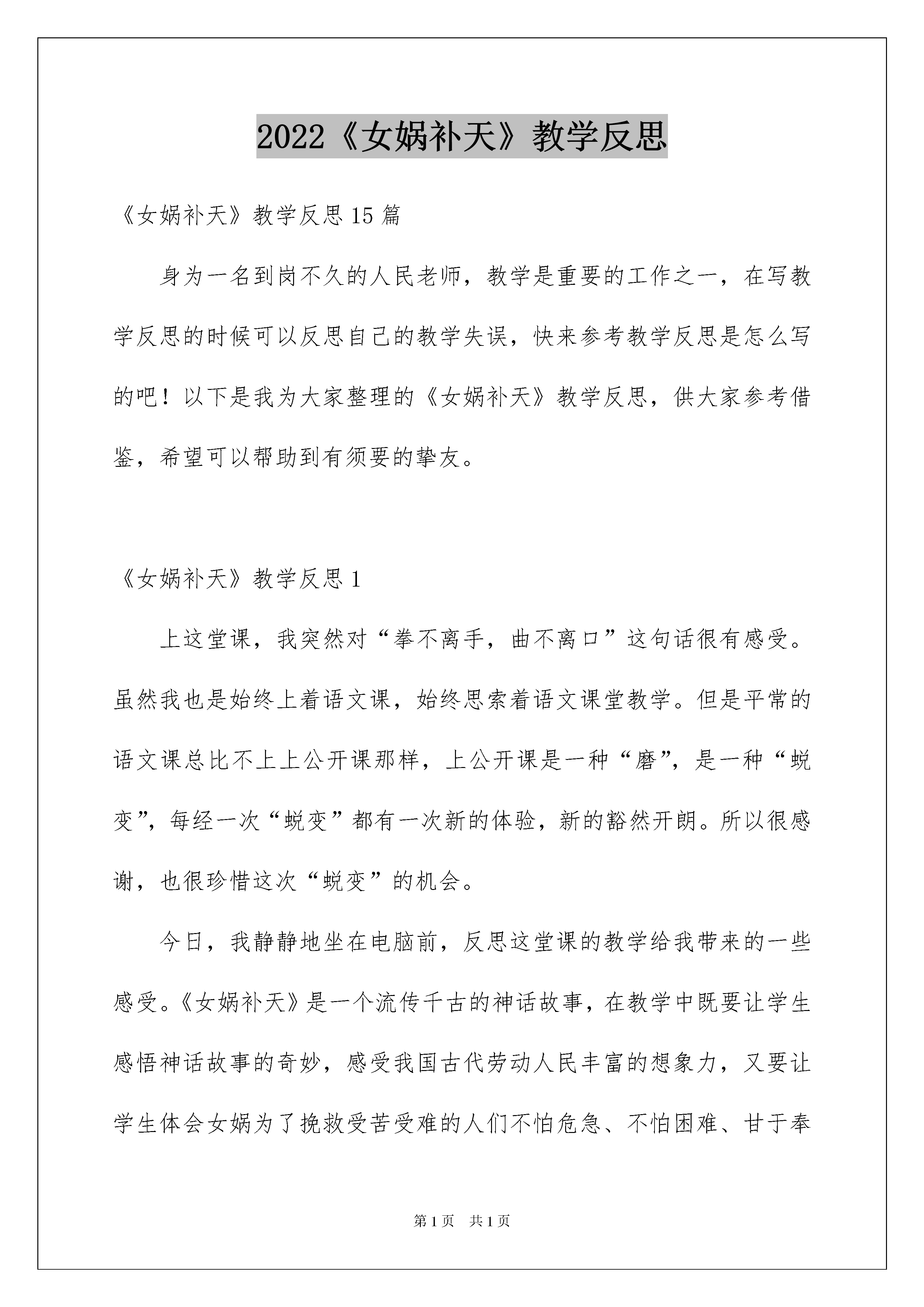 2022《女娲补天》教学反思

《女娲补天》教学反思15篇

身为一名到岗不久的人民老师，教学是重要的工作之一，在写教学反思的时候可以反思自己的教学失误，快来参考教学反思是怎么写的吧！以下是我为大家整理的《女娲补天》教学反思，供大家参考借鉴，希望可以帮助到有须要的挚友。

《女娲补天》教学反思1

上这堂课，我突然对“拳不离手，曲不离口”这句话很有感受。虽然我也是始终上着语文课，始终思索着语文课堂教学。但是平常的语文课总比不上上公开课那样，上公开课是一种“磨”，是一种“蜕变”，每经一次“蜕变”都有一次新的体验，新的豁然开朗。所以很感谢，也很珍惜这次“蜕变”的机会。

今日，我静静地坐在电脑前，反思这堂课的教学给我带来的一些感受。《女娲补天》是一个流传千古的神话故事，在教学中既要让学生感悟神话故事的奇妙，感受我国古代劳动人民丰富的想象力，又要让学生体会女娲为了挽救受苦受难的人们不怕危急、不怕困难、甘于奉

第1页 共1页